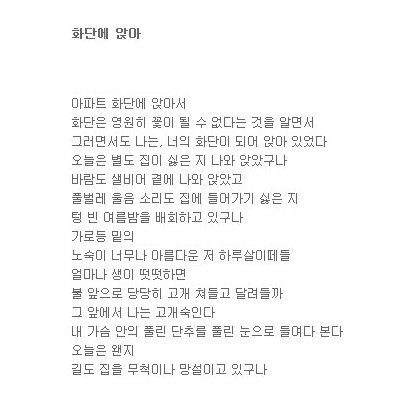 화단에 앉아

아파트 화단에 앉아서
화단은 영원히 꽃이 될 수 없다는 것을 알면서
그러면서도 나는, 너의 화단이 되어 앉아 있었다
오늘은 별도 집이 싫은 지 나와 앉았구나
바람도 샐비어 곁에 나와 앉았고
풀벌레 울음 소리도 집에 들어가기 싫은 지
텅 빈 여름밤을 배회하고 있구나
가로등 밑의
노숙이 너무나 아름다운 저 하루살이떼들
얼마나 생이 떳떳하면
불 앞으로 당당히 고개 쳐들고 달려들까
그 앞에서 나는 고개숙인다
내 가슴 안의 풀린 단추를 풀린 눈으로 들여다 본다
오늘은 왠지
길도 집을 무척이나 망설이고 있구나